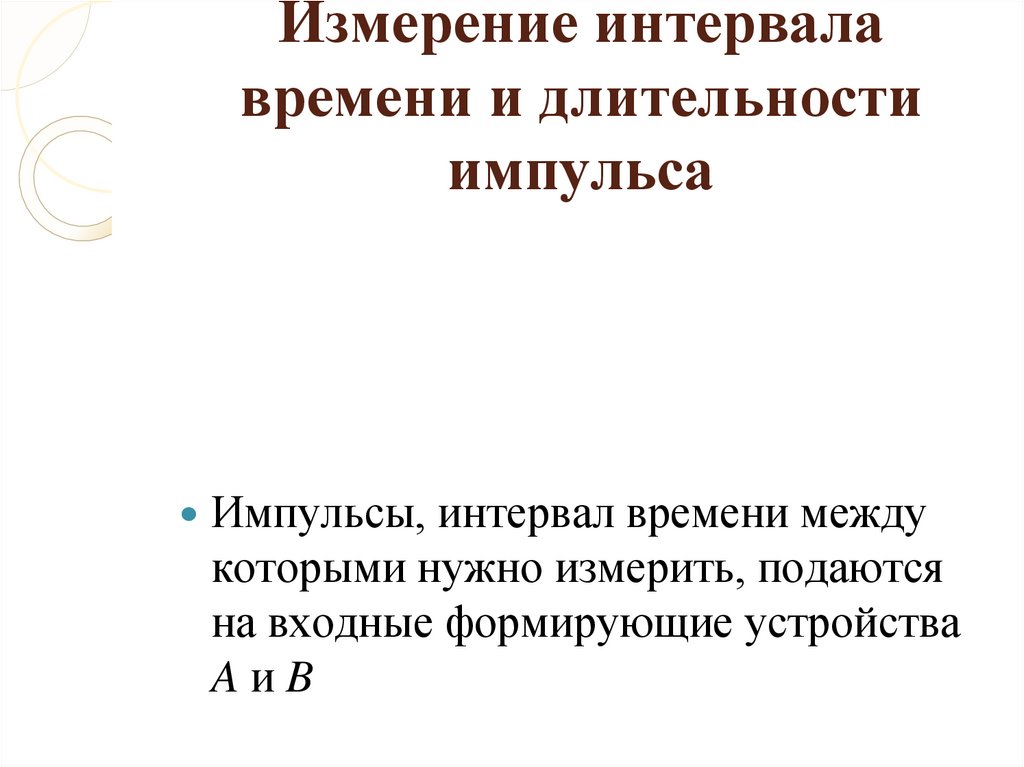 Измерение интервала времени и длительности импульса

• Импульсы, интервал времени между которыми нужно измерить, подаются на входные формирующие устройства A и B